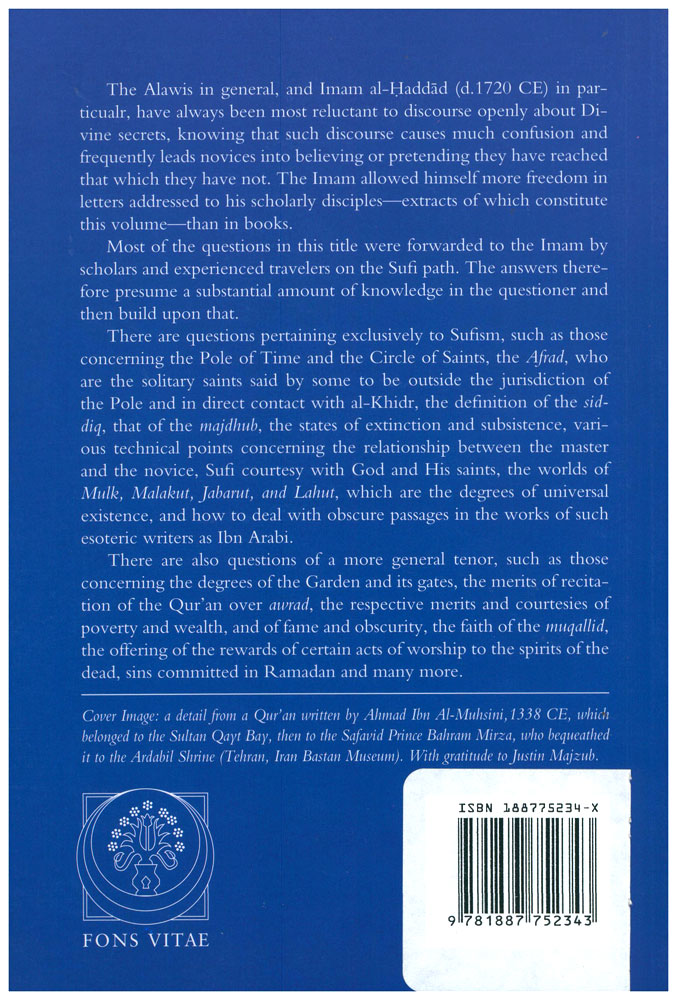 The Alawis in general, and Imam al-Ḥaddād (d.1720 CE) in particualr, have always been most reluctant to discourse openly about Divine secrets, knowing that such discourse causes much confusion and frequently leads novices into believing or pretending they have reached that which they have not. The Imam allowed himself more freedom in letters addressed to his scholarly disciples—extracts of which constitute this volume—than in books.

Most of the questions in this title were forwarded to the Imam by scholars and experienced travelers on the Sufi path. The answers therefore presume a substantial amount of knowledge in the questioner and then build upon that.

There are questions pertaining exclusively to Sufism, such as those concerning the Pole of Time and the Circle of Saints, the Afrad, who are the solitary saints said by some to be outside the jurisdiction of the Pole and in direct contact with al-Khidr, the definition of the siddiq, that of the majdhub, the states of extinction and subsistence, various technical points concerning the relationship between the master and the novice, Sufi courtesy with God and His saints, the worlds of Mulk, Malakut, Jabarut, and Lahut, which are the degrees of universal existence, and how to deal with obscure passages in the works of such esoteric writers as Ibn Arabi.

There are also questions of a more general tenor, such as those concerning the degrees of the Garden and its gates, the merits of recitation of the Qur'an over awrad, the respective merits and courtesies of poverty and wealth, and of fame and obscurity, the faith of the muqallid, the offering of the rewards of certain acts of worship to the spirits of the dead, sins committed in Ramadan and many more.

Cover Image: a detail from a Qur'an written by Ahmad Ibn Al-Muhsini, 1338 CE, which belonged to the Sultan Qayt Bay, then to the Safavid Prince Bahram Mirza, who bequeathed it to the Ardabil Shrine (Tehran, Iran Bastan Museum). With gratitude to Justin Majzub.

FONS VITAE

ISBN 188775234-X

9 781887 752343